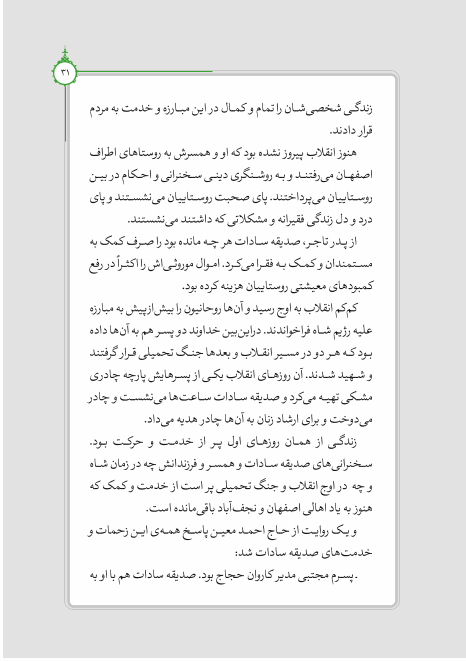 ۳۱

زندگی شخصی‌شان را تمام و کمال در این مبارزه و خدمت به مردم قرار دادند.

هنوز انقلاب پیروز نشده بود که او و همسرش به روستاهای اطراف اصفهان می‌رفتند و به روشنگری دینی سخنرانی و احکام در بین روستاییان می‌پرداختند. پای صحبت روستاییان می‌نشستند و پای درد و دل زندگی فقیرانه و مشکلاتی که داشتند می‌نشستند.

از پدر تاجر، صدیقه سادات هر چه مانده بود را صرف کمک به مستمندان و کمک به فقرا می‌کرد. اموال موروثی‌اش را اکثراً در رفع کمبودهای معیشتی روستاییان هزینه کرده بود.

کم‌کم انقلاب به اوج رسید و آن‌ها روحانیون را بیش‌ازپیش به مبارزه علیه رژیم شاه فراخواندند. دراین‌بین خداوند دو پسر هم به آن‌ها داده بود که هر دو در مسیر انقلاب و بعدها جنگ تحمیلی قرار گرفتند و شهید شدند. آن روزهای انقلاب یکی از پسرهایش پارچه چادری مشکی تهیه می‌کرد و صدیقه سادات ساعت‌ها می‌نشست و چادر می‌دوخت و برای ارشاد زنان به آن‌ها چادر هدیه می‌داد.

زندگی از همان روزهای اول پر از خدمت و حرکت بود. سخنرانی‌های صدیقه سادات و همسر و فرزندانش چه در زمان شاه و چه در اوج انقلاب و جنگ تحمیلی پر است از خدمت و کمک که هنوز به یاد اهالی اصفهان و نجف‌آباد باقی‌مانده است.

و یک روایت از حاج احمد معین پاسخ همه‌ی این زحمات و خدمت‌های صدیقه سادات شد:

.پسرم مجتبی مدیر کاروان حجاج بود. صدیقه سادات هم با او به